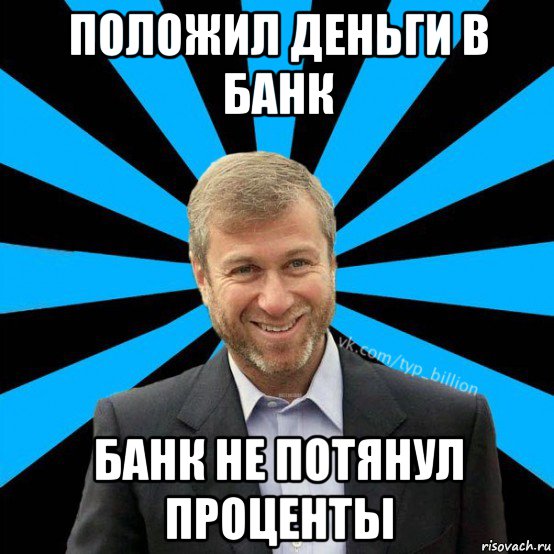 ПОЛОЖИЛ ДЕНЬГИ В БАНК

vk.com/typ_billion

БАНК НЕ ПОТЯНУЛ ПРОЦЕНТЫ

risovach.ru